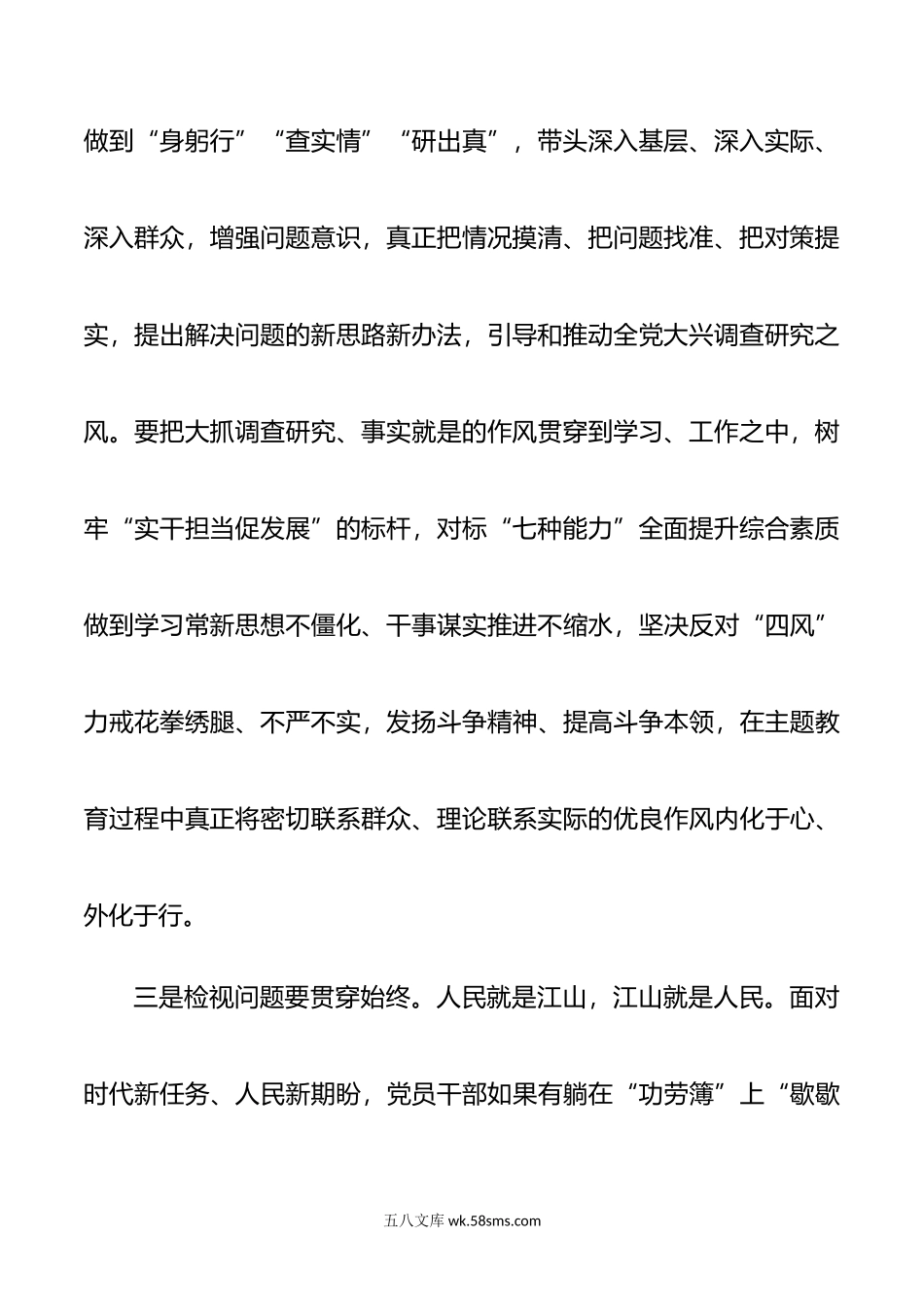 做到“身躬行”“查实情”“研出真”，带头深入基层、深入实际、深入群众，增强问题意识，真正把情况摸清、把问题找准、把对策提实，提出解决问题的新思路新办法，引导和推动全党大兴调查研究之风。要把大抓调查研究、事实就是的作风贯穿到学习、工作之中，树牢“实干担当促发展”的标杆，对标“七种能力”全面提升综合素质做到学习常新思想不僵化、干事谋实推进不缩水，坚决反对“四风”力戒花拳绣腿、不严不实，发扬斗争精神、提高斗争本领，在主题教育过程中真正将密切联系群众、理论联系实际的优良作风内化于心、外化于行。

三是检视问题要贯穿始终。人民就是江山，江山就是人民。面对时代新任务、人民新期盼，党员干部如果有躺在“功劳簿”上“歇歇

五八文库 wk.58sms.com